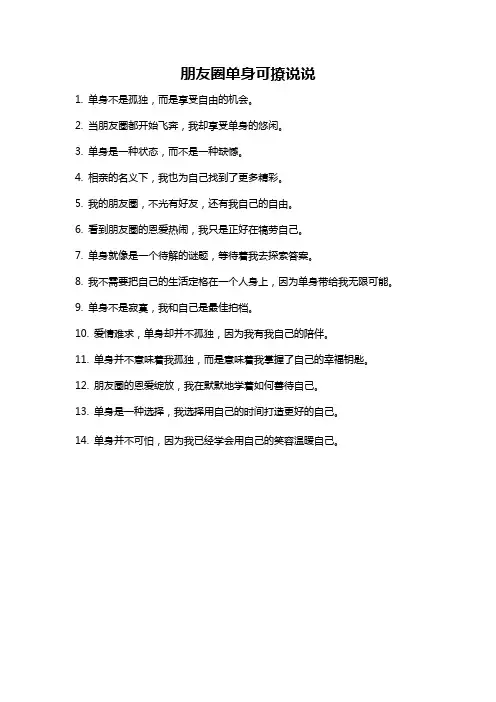 朋友圈单身可撩说说

1. 单身不是孤独，而是享受自由的机会。

2. 当朋友圈都开始飞奔，我却享受单身的悠闲。

3. 单身是一种状态，而不是一种缺憾。

4. 相亲的名义下，我也为自己找到了更多精彩。

5. 我的朋友圈，不光有好友，还有我自己的自由。

6. 看到朋友圈的恩爱热闹，我只是正好在犒劳自己。

7. 单身就像是一个待解的谜题，等待着我去探索答案。

8. 我不需要把自己的生活定格在一个人身上，因为单身带给我无限可能。

9. 单身不是寂寞，我和自己是最佳拍档。

10. 爱情难求，单身却并不孤独，因为我有我自己的陪伴。

11. 单身并不意味着我孤独，而是意味着我掌握了自己的幸福钥匙。

12. 朋友圈的恩爱绽放，我在默默地学着如何善待自己。

13. 单身是一种选择，我选择用自己的时间打造更好的自己。

14. 单身并不可怕，因为我已经学会用自己的笑容温暖自己。